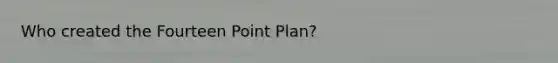 Who created the Fourteen Point Plan?